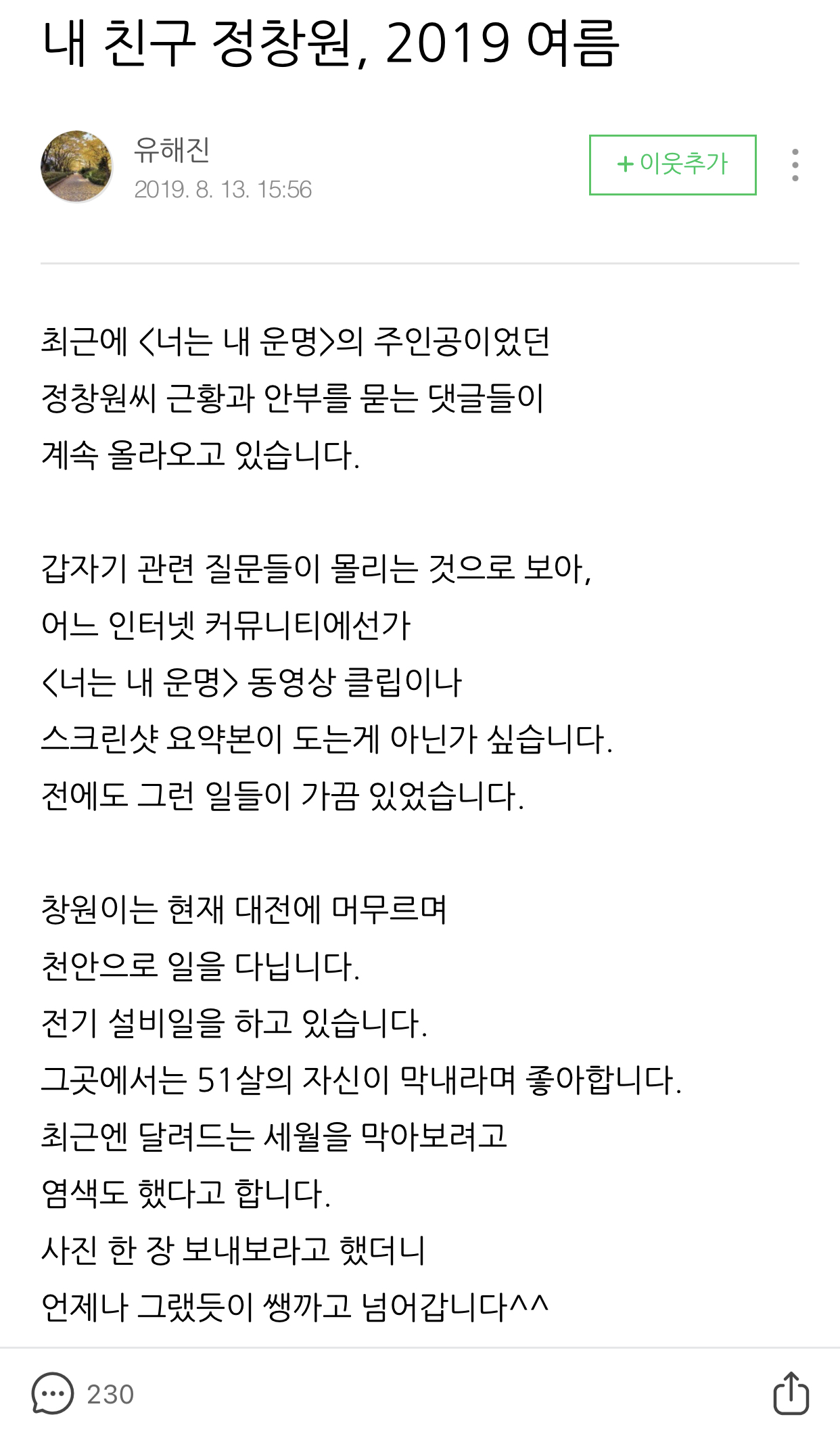 내 친구 정창원, 2019 여름

유해진
2019. 8. 13. 15:56

+ 이웃추가

최근에 <너는 내 운명>의 주인공이었던 정창원씨 근황과 안부를 묻는 댓글들이 계속 올라오고 있습니다.

갑자기 관련 질문들이 몰리는 것으로 보아, 어느 인터넷 커뮤니티에선가 <너는 내 운명> 동영상 클립이나 스크린샷 요약본이 도는게 아닌가 싶습니다. 전에도 그런 일들이 가끔 있었습니다.

창원이는 현재 대전에 머무르며 천안으로 일을 다닙니다. 전기 설비일을 하고 있습니다. 그곳에서는 51살의 자신이 막내라며 좋아합니다. 최근엔 달려드는 세월을 막아보려고 염색도 했다고 합니다. 사진 한 장 보내보라고 했더니 언제나 그랬듯이 쌩까고 넘어갑니다^^

230